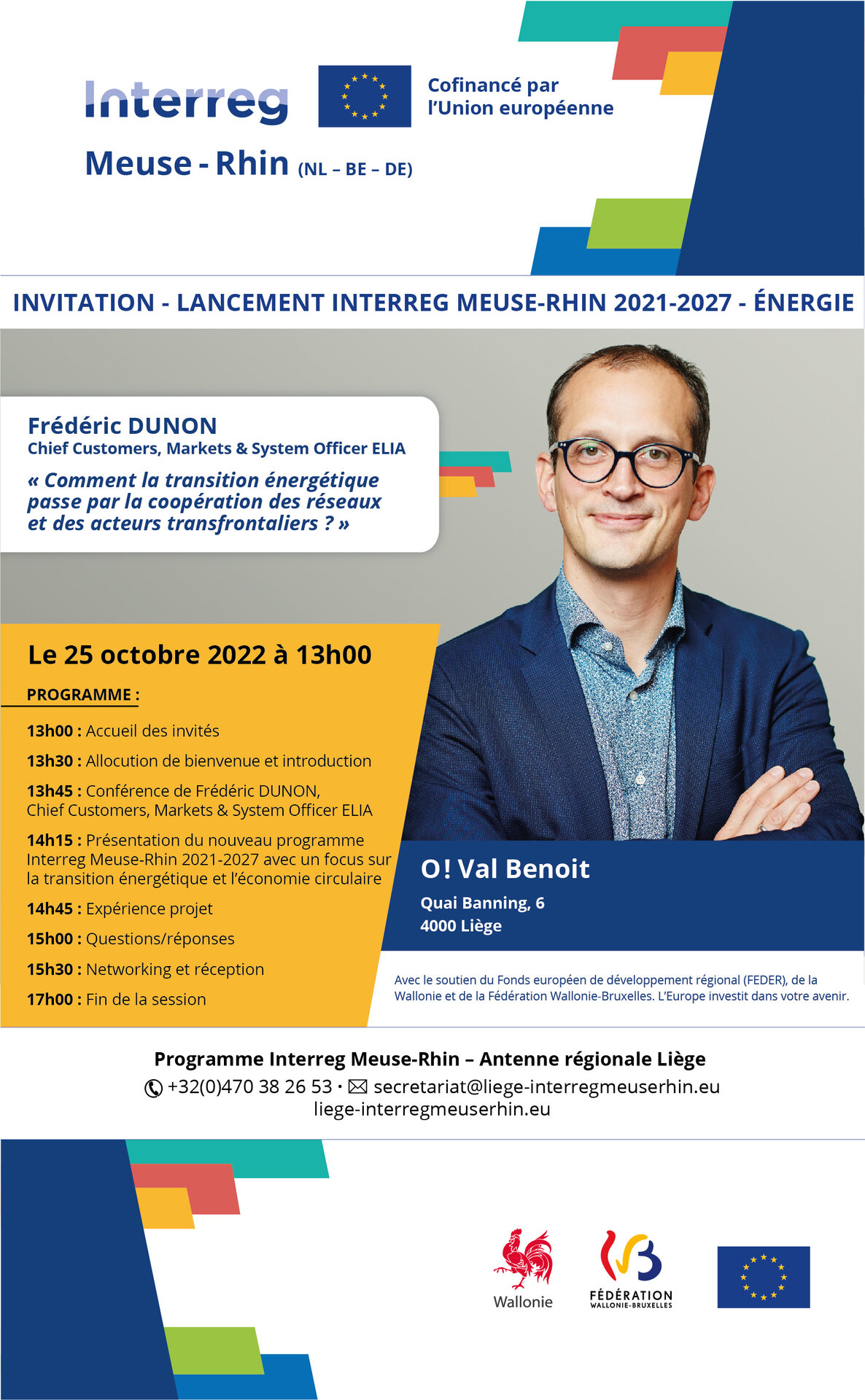 Interreg

Cofinancé par l'Union européenne

Meuse - Rhin (NL – BE – DE)

INVITATION - LANCEMENT INTERREG MEUSE-RHIN 2021-2027 - ÉNERGIE

Frédéric DUNON
Chief Customers, Markets & System Officer ELIA
« Comment la transition énergétique passe par la coopération des réseaux et des acteurs transfrontaliers ? »

Le 25 octobre 2022 à 13h00

PROGRAMME :

13h00 : Accueil des invités

13h30 : Allocution de bienvenue et introduction

13h45 : Conférence de Frédéric DUNON, Chief Customers, Markets & System Officer ELIA

14h15 : Présentation du nouveau programme Interreg Meuse-Rhin 2021-2027 avec un focus sur la transition énergétique et l'économie circulaire

14h45 : Expérience projet

15h00 : Questions/réponses

15h30 : Networking et réception

17h00 : Fin de la session

O! Val Benoit
Quai Banning, 6
4000 Liège

Avec le soutien du Fonds européen de développement régional (FEDER), de la Wallonie et de la Fédération Wallonie-Bruxelles. L'Europe investit dans votre avenir.

Programme Interreg Meuse-Rhin – Antenne régionale Liège
+32(0)470 38 26 53 · secretariat@liege-interregmeuserhin.eu
liege-interregmeuserhin.eu

Wallonie

FÉDÉRATION WALLONIE-BRUXELLES